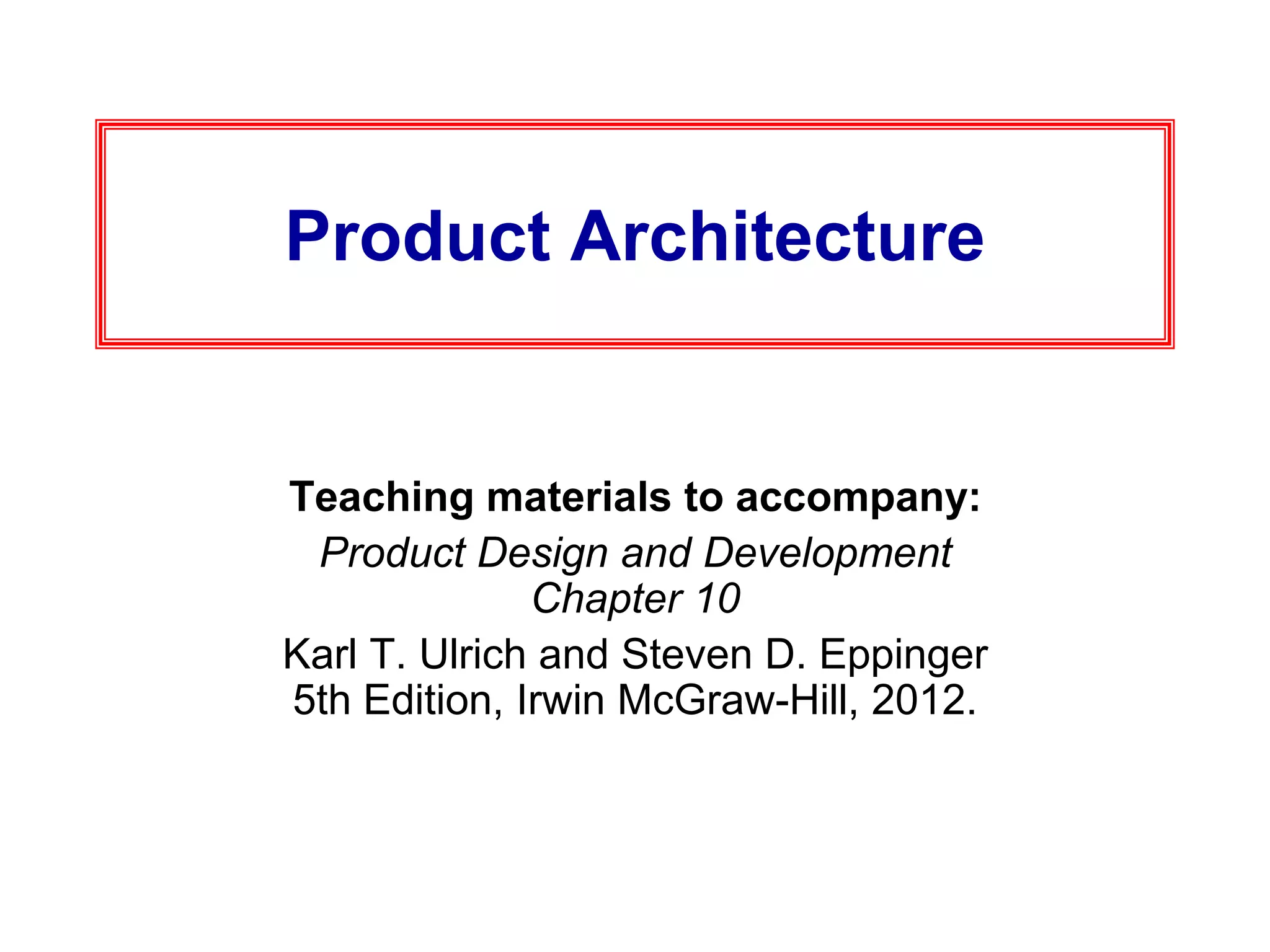 Product Architecture

Teaching materials to accompany:

Product Design and Development
Chapter 10

Karl T. Ulrich and Steven D. Eppinger
5th Edition, Irwin McGraw-Hill, 2012.